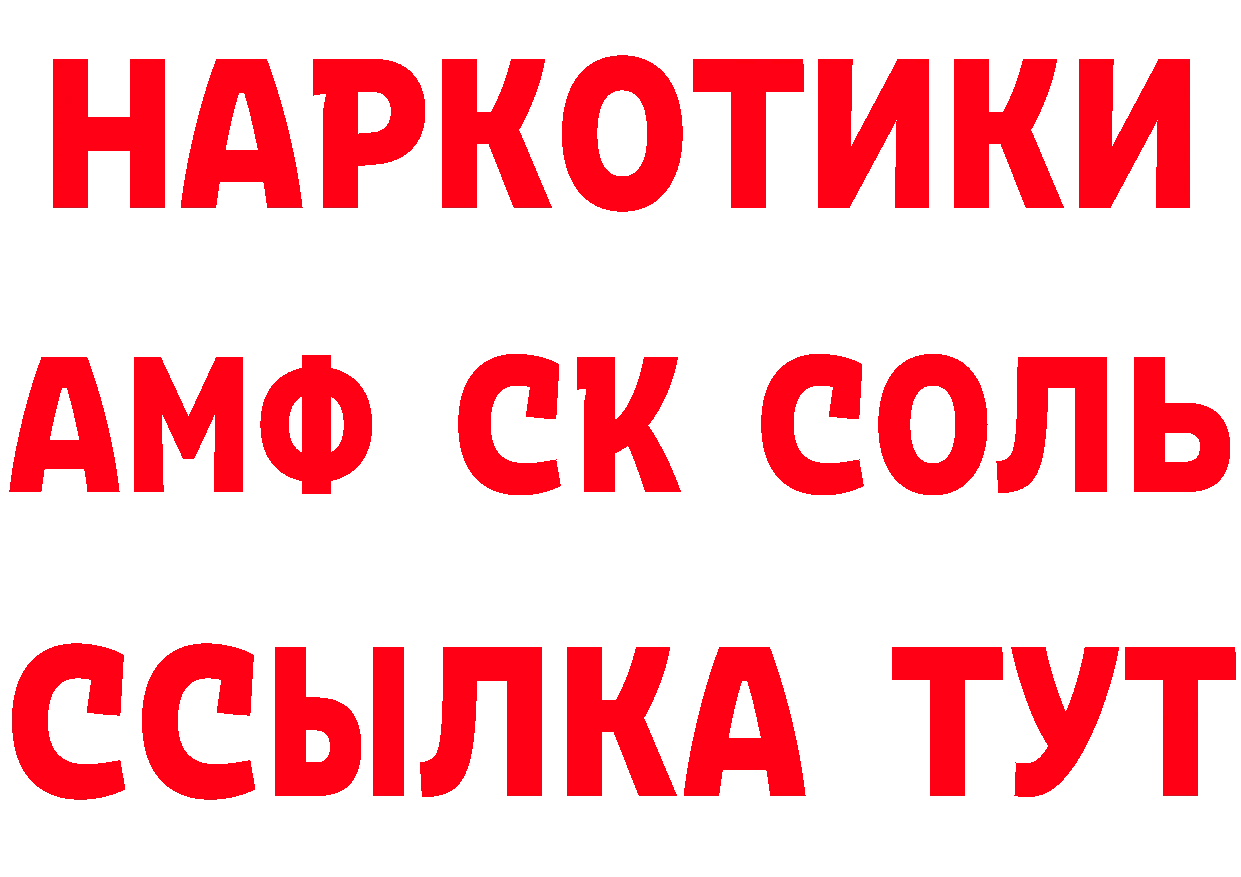 НАРКОТИКИ

АМФ СК СОЛЬ

ССЫЛКА ТУТ